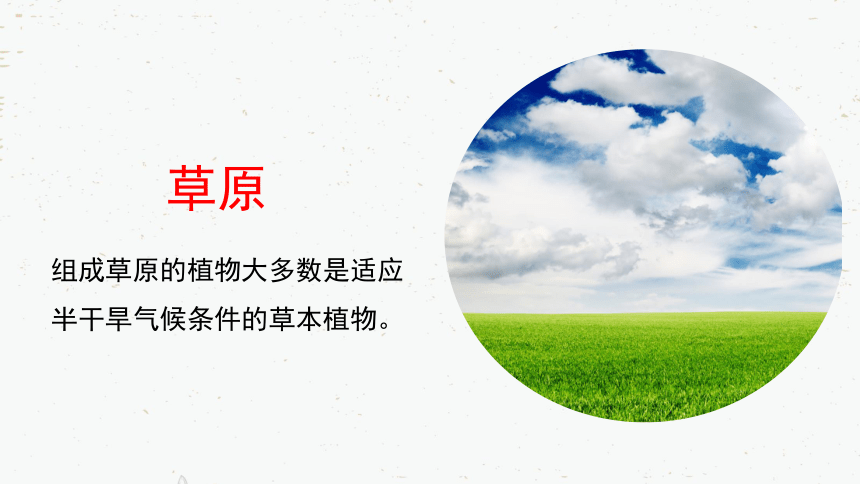 草原

组成草原的植物大多数是适应半干旱气候条件的草本植物。